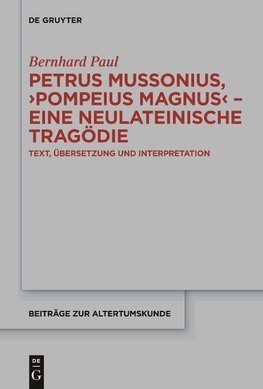 DE GRUYTER

Bernhard Paul

PETRUS MUSSONIUS, ›POMPEIUS MAGNUS‹ – EINE NEULATEINISCHE TRAGÖDIE

TEXT, ÜBERSETZUNG UND INTERPRETATION

BEITRÄGE ZUR ALTERTUMSKUNDE

DE G